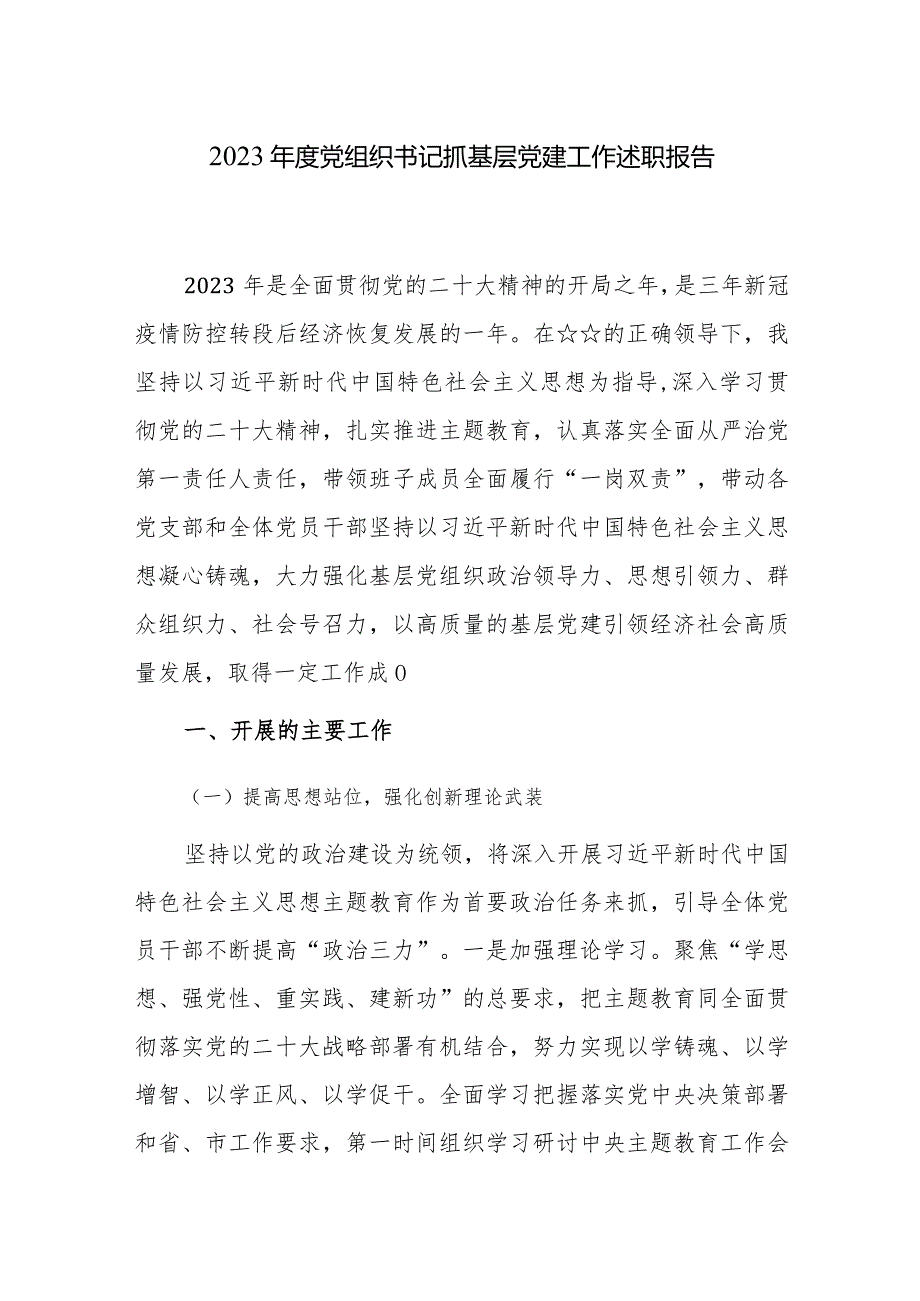 2023年度党组织书记抓基层党建工作述职报告

2023年是全面贯彻党的二十大精神的开局之年，是三年新冠疫情防控转段后经济恢复发展的一年。在☆☆的正确领导下，我坚持以习近平新时代中国特色社会主义思想为指导，深入学习贯彻党的二十大精神，扎实推进主题教育，认真落实全面从严治党第一责任人责任，带领班子成员全面履行“一岗双责”，带动各党支部和全体党员干部坚持以习近平新时代中国特色社会主义思想凝心铸魂，大力强化基层党组织政治领导力、思想引领力、群众组织力、社会号召力，以高质量的基层党建引领经济社会高质量发展，取得一定工作成0

一、开展的主要工作

（一）提高思想站位，强化创新理论武装

坚持以党的政治建设为统领，将深入开展习近平新时代中国特色社会主义思想主题教育作为首要政治任务来抓，引导全体党员干部不断提高“政治三力”。一是加强理论学习。聚焦“学思想、强党性、重实践、建新功”的总要求，把主题教育同全面贯彻落实党的二十大战略部署有机结合，努力实现以学铸魂、以学增智、以学正风、以学促干。全面学习把握落实党中央决策部署和省、市工作要求，第一时间组织学习研讨中央主题教育工作会